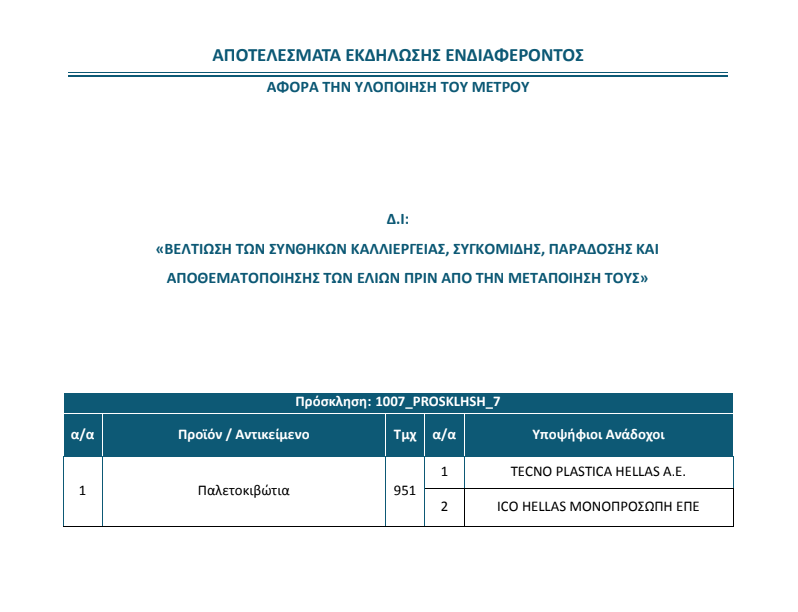 ΑΠΟΤΕΛΕΣΜΑΤΑ ΕΚΔΗΛΩΣΗΣ ΕΝΔΙΑΦΕΡΟΝΤΟΣ

ΑΦΟΡΑ ΤΗΝ ΥΛΟΠΟΙΗΣΗ ΤΟΥ ΜΕΤΡΟΥ

Δ.Ι:

«ΒΕΛΤΙΩΣΗ ΤΩΝ ΣΥΝΘΗΚΩΝ ΚΑΛΛΙΕΡΓΕΙΑΣ, ΣΥΓΚΟΜΙΔΗΣ, ΠΑΡΑΔΟΣΗΣ ΚΑΙ ΑΠΟΘΕΜΑΤΟΠΟΙΗΣΗΣ ΤΩΝ ΕΛΙΩΝ ΠΡΙΝ ΑΠΟ ΤΗΝ ΜΕΤΑΠΟΙΗΣΗ ΤΟΥΣ»

Πρόσκληση: 1007_PROSKLHSH_7

| α/α | Προϊόν / Αντικείμενο | Τμχ | α/α | Υποψήφιοι Ανάδοχοι |
|---|---|---|---|---|
| 1 | Παλετοκιβώτια | 951 | 1 | TECNO PLASTICA HELLAS A.E. |
| | | | 2 | ICO HELLAS ΜΟΝΟΠΡΟΣΩΠΗ ΕΠΕ |